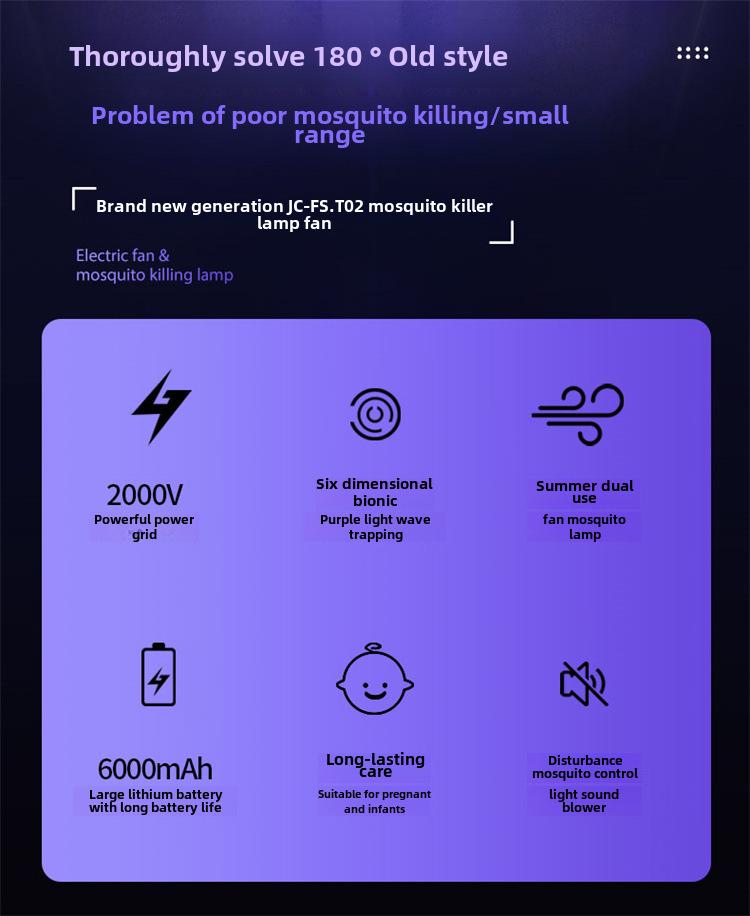 Thoroughly solve 180 ° Old style

Problem of poor mosquito killing/small range

Brand new generation JC-FS.T02 mosquito killer lamp fan

Electric fan & mosquito killing lamp

2000V
Powerful power grid

Six dimensional bionic
Purple light wave trapping

Summer dual use
fan mosquito lamp

6000mAh
Large lithium battery with long battery life

Long-lasting care
Suitable for pregnant and infants

Disturbance mosquito control
light sound blower